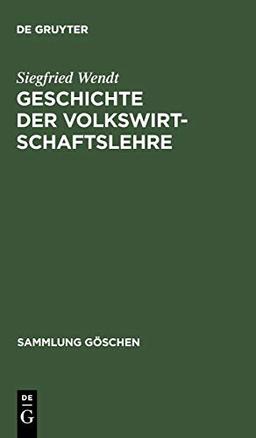 DE GRUYTER

Siegfried Wendt
GESCHICHTE DER VOLKSWIRTSCHAFTSLEHRE

SAMMLUNG GÖSCHEN

DE
G